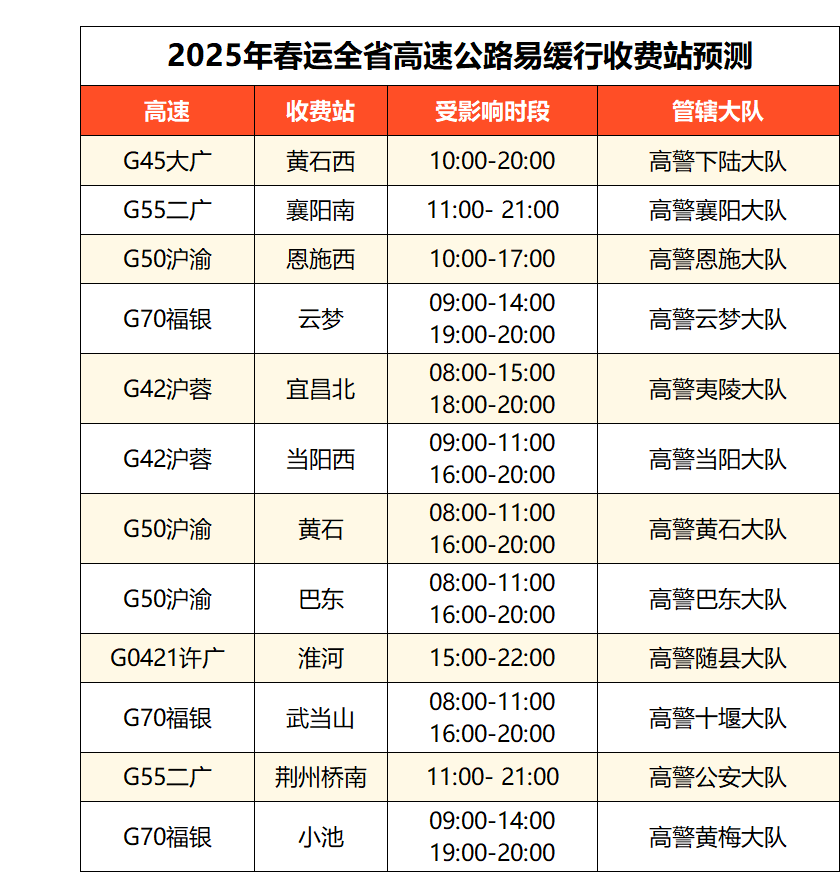 2025年春运全省高速公路易缓行收费站预测

| 高速 | 收费站 | 受影响时段 | 管辖大队 |
|---|---|---|---|
| G45大广 | 黄石西 | 10:00-20:00 | 高警下陆大队 |
| G55二广 | 襄阳南 | 11:00- 21:00 | 高警襄阳大队 |
| G50沪渝 | 恩施西 | 10:00-17:00 | 高警恩施大队 |
| G70福银 | 云梦 | 09:00-14:00 19:00-20:00 | 高警云梦大队 |
| G42沪蓉 | 宜昌北 | 08:00-15:00 18:00-20:00 | 高警夷陵大队 |
| G42沪蓉 | 当阳西 | 09:00-11:00 16:00-20:00 | 高警当阳大队 |
| G50沪渝 | 黄石 | 08:00-11:00 16:00-20:00 | 高警黄石大队 |
| G50沪渝 | 巴东 | 08:00-11:00 16:00-20:00 | 高警巴东大队 |
| G0421许广 | 淮河 | 15:00-22:00 | 高警随县大队 |
| G70福银 | 武当山 | 08:00-11:00 16:00-20:00 | 高警十堰大队 |
| G55二广 | 荆州桥南 | 11:00- 21:00 | 高警公安大队 |
| G70福银 | 小池 | 09:00-14:00 19:00-20:00 | 高警黄梅大队 |